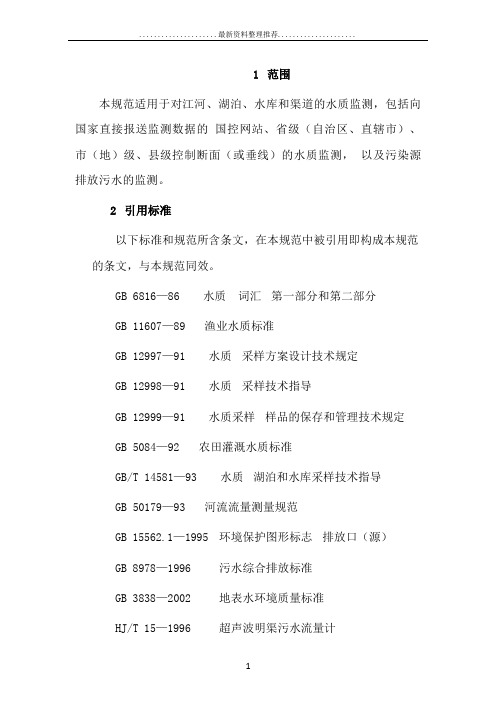 ......................最新资料整理推荐......................

1 范围

本规范适用于对江河、湖泊、水库和渠道的水质监测，包括向国家直接报送监测数据的 国控网站、省级（自治区、直辖市）、市（地）级、县级控制断面（或垂线）的水质监测， 以及污染源排放污水的监测。

2 引用标准

以下标准和规范所含条文，在本规范中被引用即构成本规范的条文，与本规范同效。

GB 6816—86 水质 词汇 第一部分和第二部分

GB 11607—89 渔业水质标准

GB 12997—91 水质 采样方案设计技术规定

GB 12998—91 水质 采样技术指导

GB 12999—91 水质采样 样品的保存和管理技术规定

GB 5084—92 农田灌溉水质标准

GB/T 14581—93 水质 湖泊和水库采样技术指导

GB 50179—93 河流流量测量规范

GB 15562.1—1995 环境保护图形标志 排放口（源）

GB 8978—1996 污水综合排放标准

GB 3838—2002 地表水环境质量标准

HJ/T 15—1996 超声波明渠污水流量计

1